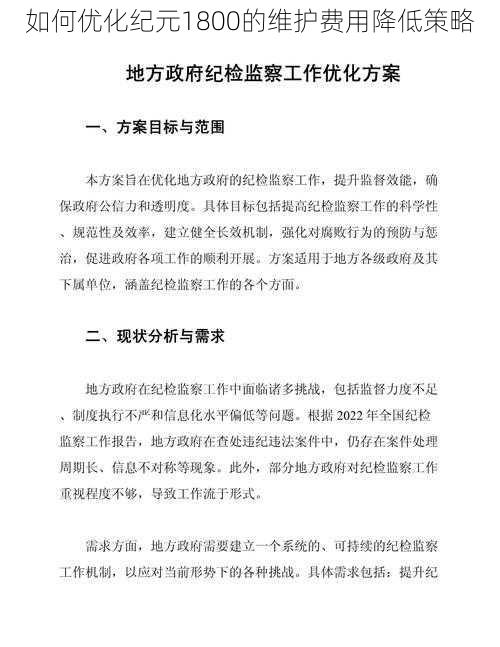 如何优化纪元1800的维护费用降低策略

地方政府纪检监察工作优化方案

一、方案目标与范围

本方案旨在优化地方政府的纪检监察工作，提升监督效能，确保政府公信力和透明度。具体目标包括提高纪检监察工作的科学性、规范性及效率，建立健全长效机制，强化对腐败行为的预防与惩治，促进政府各项工作的顺利开展。方案适用于地方各级政府及其下属单位，涵盖纪检监察工作的各个方面。

二、现状分析与需求

地方政府在纪检监察工作中面临诸多挑战，包括监督力度不足、制度执行不严和信息化水平偏低等问题。根据 2022 年全国纪检监察工作报告，地方政府在查处违纪违法案件中，仍存在案件处理周期长、信息不对称等现象。此外，部分地方政府对纪检监察工作重视程度不够，导致工作流于形式。

需求方面，地方政府需要建立一个系统的、可持续的纪检监察工作机制，以应对当前形势下的各种挑战。具体需求包括：提升纪